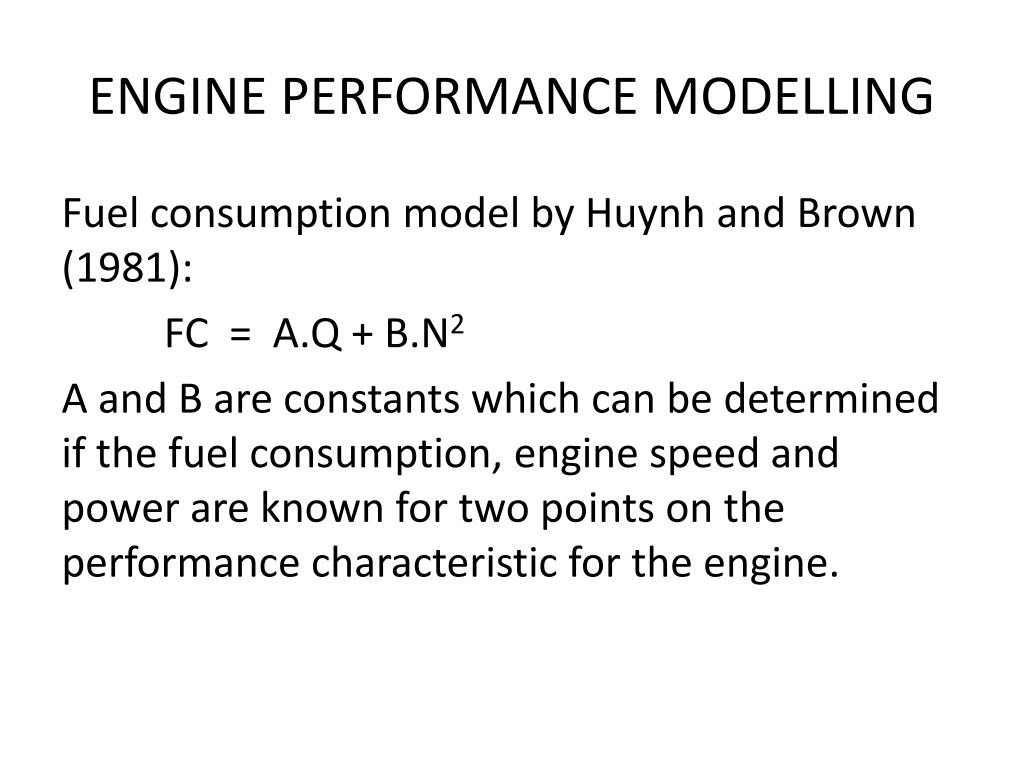 ENGINE PERFORMANCE MODELLING

Fuel consumption model by Huynh and Brown (1981):

$FC = A.Q + B.N^2$

A and B are constants which can be determined if the fuel consumption, engine speed and power are known for two points on the performance characteristic for the engine.